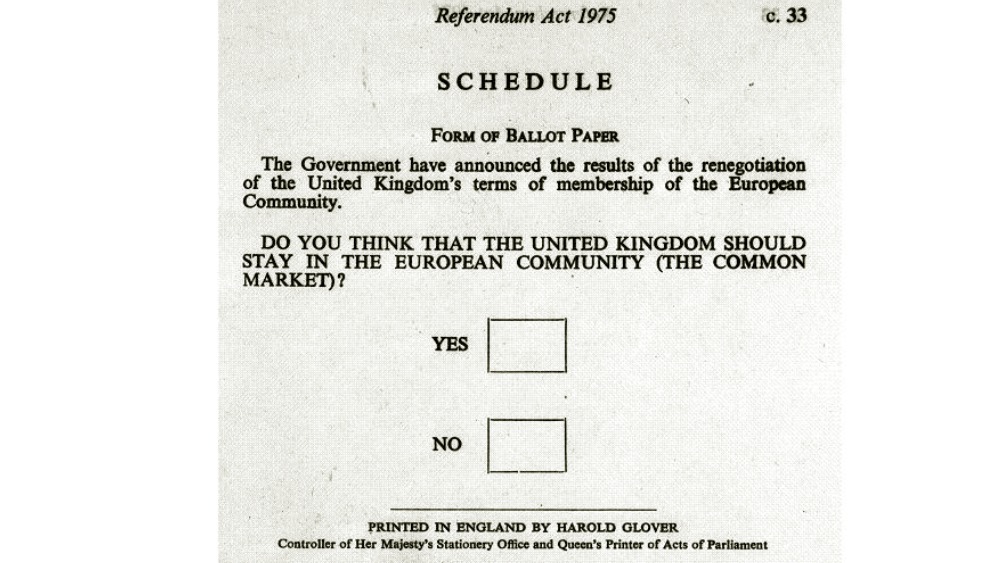 Referendum Act 1975

c. 33

SCHEDULE

FORM OF BALLOT PAPER

The Government have announced the results of the renegotiation of the United Kingdom's terms of membership of the European Community.

DO YOU THINK THAT THE UNITED KINGDOM SHOULD STAY IN THE EUROPEAN COMMUNITY (THE COMMON MARKET)?

YES

NO

PRINTED IN ENGLAND BY HAROLD GLOVER
Controller of Her Majesty's Stationery Office and Queen's Printer of Acts of Parliament